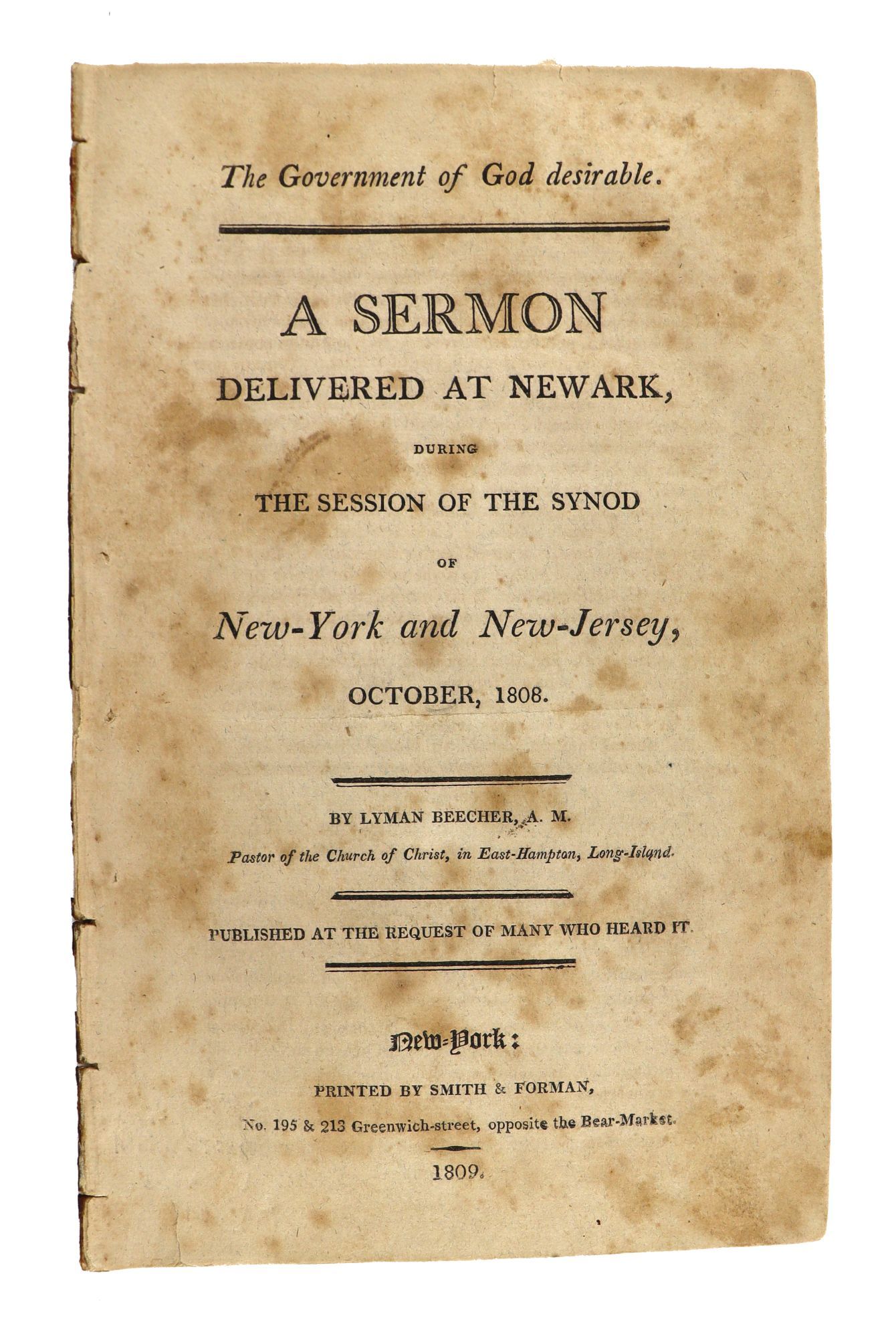 The Government of God desirable.

A SERMON

DELIVERED AT NEWARK,

DURING

THE SESSION OF THE SYNOD

OF

New-York and New-Jersey,

OCTOBER, 1808.

BY LYMAN BEECHER, A. M.

Pastor of the Church of Christ, in East-Hampton, Long-Island.

PUBLISHED AT THE REQUEST OF MANY WHO HEARD IT.

New-York:

PRINTED BY SMITH & FORMAN,

No. 195 & 213 Greenwich-street, opposite the Bear-Market.

1809.